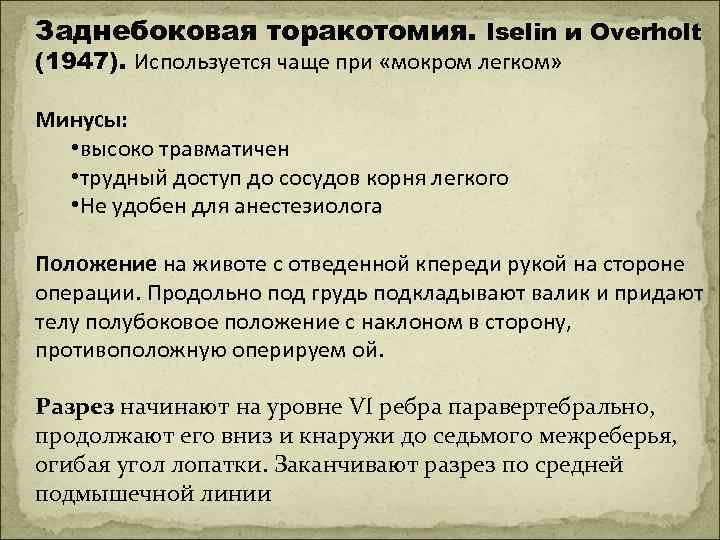 Заднебоковая торакотомия. Iselin и Overholt (1947). Используется чаще при «мокром легком»

Минусы:
•высоко травматичен
•трудный доступ до сосудов корня легкого
•Не удобен для анестезиолога

Положение на животе с отведенной кпереди рукой на стороне операции. Продольно под грудь подкладывают валик и придают телу полубоковое положение с наклоном в сторону, противоположную оперируем ой.

Разрез начинают на уровне VI ребра паравертебрально, продолжают его вниз и кнаружи до седьмого межреберья, огибая угол лопатки. Заканчивают разрез по средней подмышечной линии